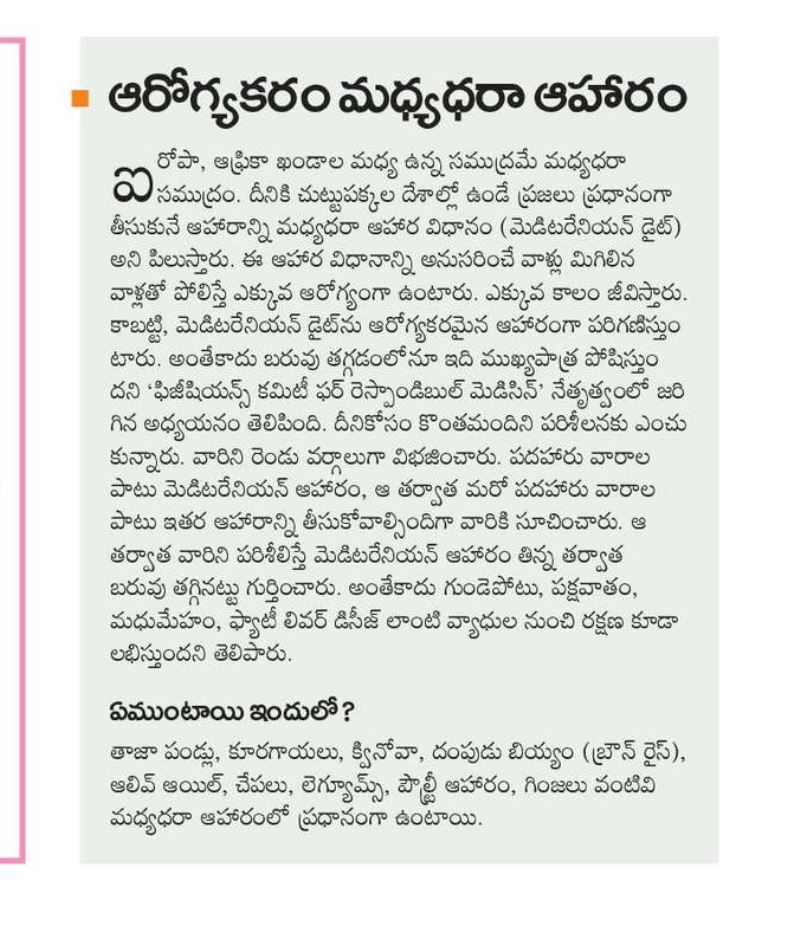 ఆరోగ్యకరం మధ్యధరా ఆహారం

ఐరోపా, ఆఫ్రికా ఖండాల మధ్య ఉన్న సముద్రమే మధ్యధరా సముద్రం. దీనికి చుట్టుపక్కల దేశాల్లో ఉండే ప్రజలు ప్రధానంగా తీసుకునే ఆహారాన్ని మధ్యధరా ఆహార విధానం (మెడిటరేనియన్ డైట్) అని పిలుస్తారు. ఈ ఆహార విధానాన్ని అనుసరించే వాళ్లు మిగిలిన వాళ్లతో పోలిస్తే ఎక్కువ ఆరోగ్యంగా ఉంటారు. ఎక్కువ కాలం జీవిస్తారు. కాబట్టి, మెడిటరేనియన్ డైట్‌ను ఆరోగ్యకరమైన ఆహారంగా పరిగణిస్తుంటారు. అంతేకాదు బరువు తగ్గడంలోనూ ఇది ముఖ్యపాత్ర పోషిస్తుందని 'ఫిజిషియన్స్ కమిటీ ఫర్ రెస్పాండిబుల్ మెడిసిన్' నేతృత్వంలో జరిగిన అధ్యయనం తెలిపింది. దీనికోసం కొంతమందిని పరిశీలనకు ఎంచుకున్నారు. వారిని రెండు వర్గాలుగా విభజించారు. పదహారు వారాల పాటు మెడిటరేనియన్ ఆహారం, ఆ తర్వాత మరో పదహారు వారాల పాటు ఇతర ఆహారాన్ని తీసుకోవాల్సిందిగా వారికి సూచించారు. ఆ తర్వాత వారిని పరిశీలిస్తే మెడిటరేనియన్ ఆహారం తిన్న తర్వాత బరువు తగ్గినట్టు గుర్తించారు. అంతేకాదు గుండెపోటు, పక్షవాతం, మధుమేహం, ఫ్యాటీ లివర్ డిసీజ్ లాంటి వ్యాధుల నుంచి రక్షణ కూడా లభిస్తుందని తెలిపారు.

ఏముంటాయి ఇందులో?

తాజా పండ్లు, కూరగాయలు, క్వినోవా, దంపుడు బియ్యం (బ్రౌన్ రైస్), ఆలివ్ ఆయిల్, చేపలు, లెగ్యూమ్స్, పౌల్ట్రీ ఆహారం, గింజలు వంటివి మధ్యధరా ఆహారంలో ప్రధానంగా ఉంటాయి.